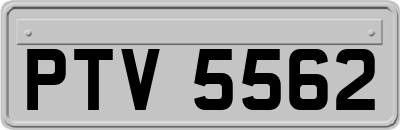 PTV 5562